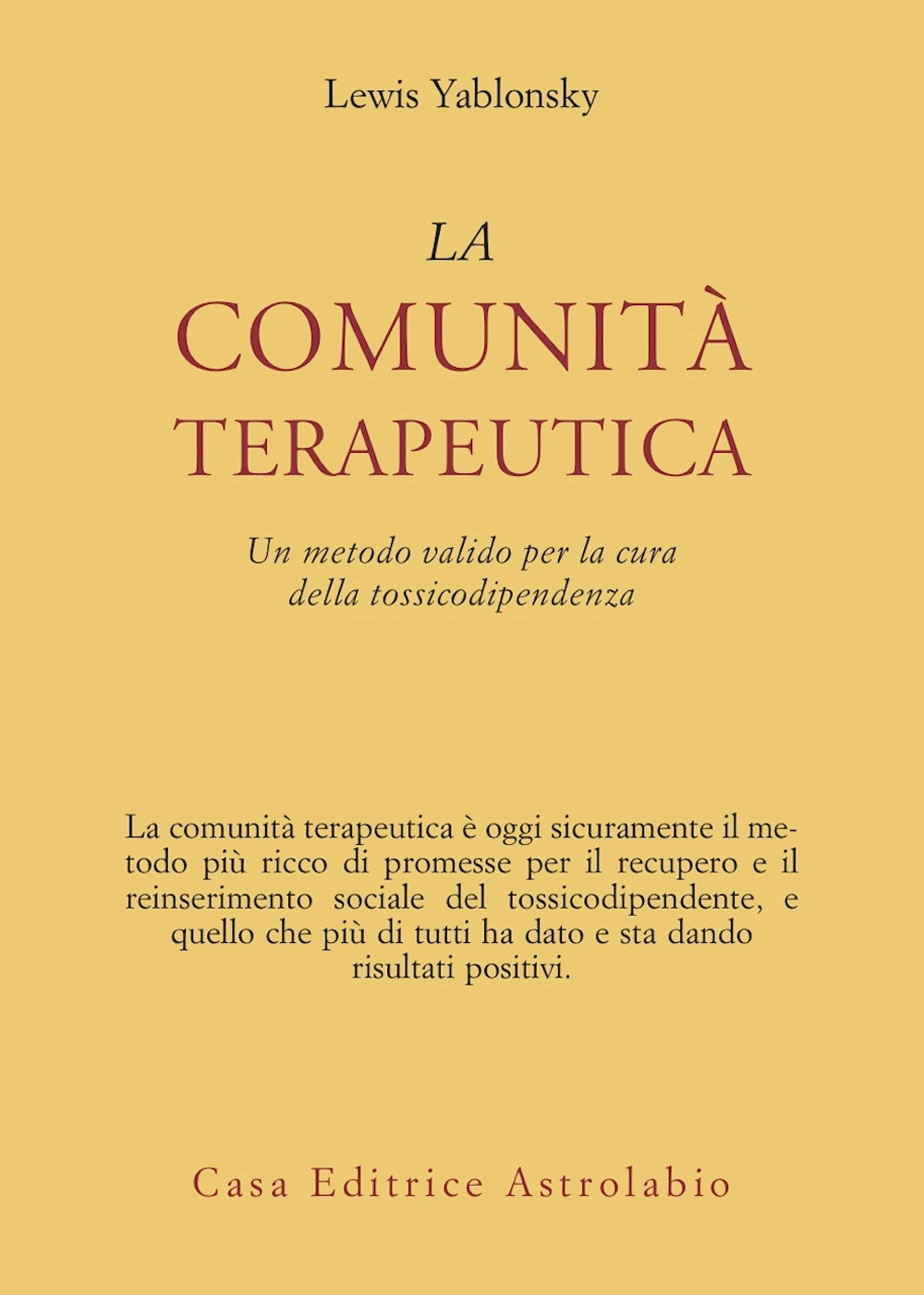 Lewis Yablonsky

LA
COMUNITÀ
TERAPEUTICA

Un metodo valido per la cura della tossicodipendenza

La comunità terapeutica è oggi sicuramente il metodo più ricco di promesse per il recupero e il reinserimento sociale del tossicodipendente, e quello che più di tutti ha dato e sta dando risultati positivi.

Casa Editrice Astrolabio